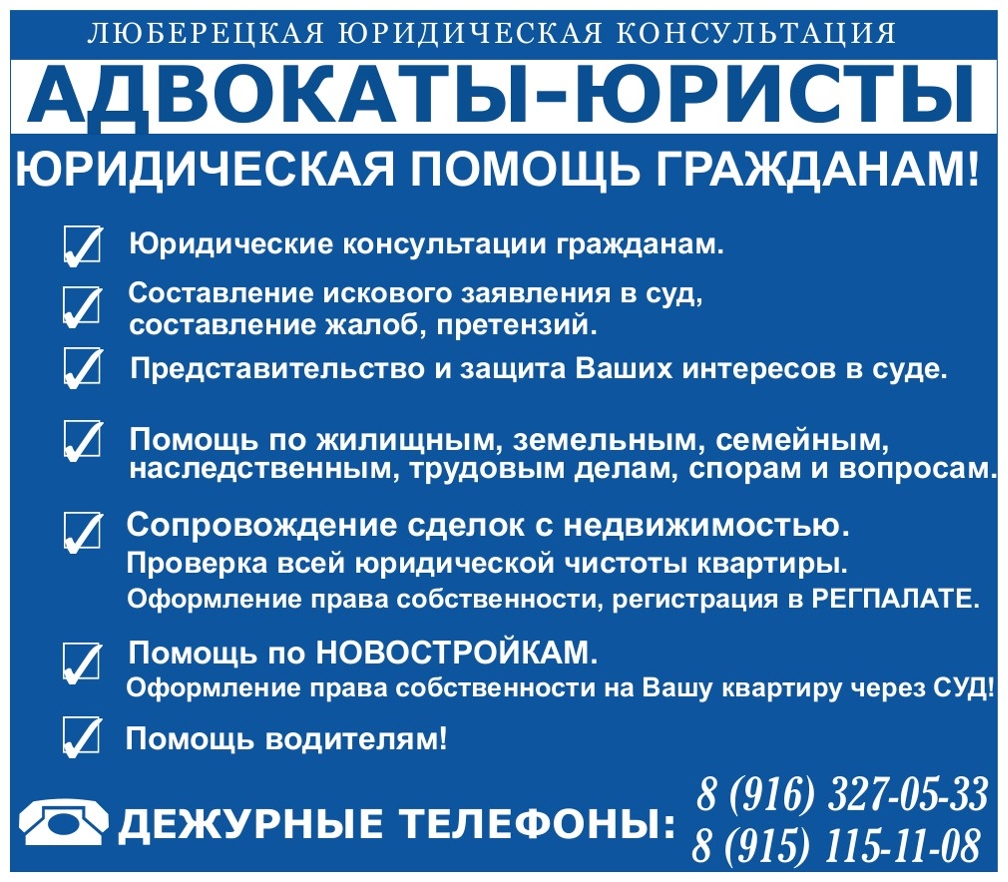 ЛЮБЕРЕЦКАЯ ЮРИДИЧЕСКАЯ КОНСУЛЬТАЦИЯ

АДВОКАТЫ-ЮРИСТЫ

ЮРИДИЧЕСКАЯ ПОМОЩЬ ГРАЖДАНАМ!

Юридические консультации гражданам.

Составление искового заявления в суд, составление жалоб, претензий.

Представительство и защита Ваших интересов в суде.

Помощь по жилищным, земельным, семейным, наследственным, трудовым делам, спорам и вопросам.

Сопровождение сделок с недвижимостью.
Проверка всей юридической чистоты квартиры.
Оформление права собственности, регистрация в РЕГПАЛАТЕ.

Помощь по НОВОСТРОЙКАМ.
Оформление права собственности на Вашу квартиру через СУД!

Помощь водителям!

ДЕЖУРНЫЕ ТЕЛЕФОНЫ: 8 (916) 327-05-33
8 (915) 115-11-08